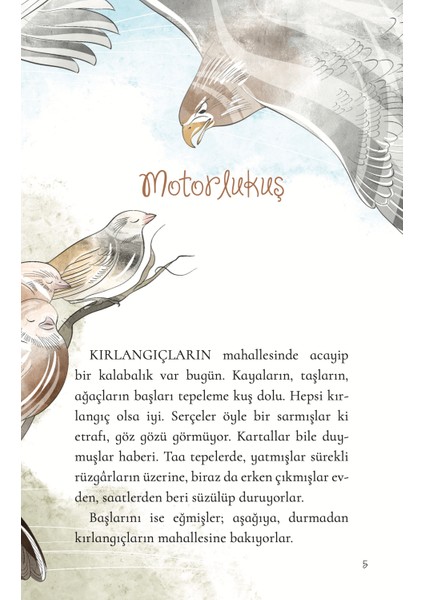 Motorlukuş

KIRLANGIÇLARIN mahallesinde acayip bir kalabalık var bugün. Kayaların, taşların, ağaçların başları tepeleme kuş dolu. Hepsi kırlangıç olsa iyi. Serçeler öyle bir sarmışlar ki etrafı, göz gözü görmüyor. Kartallar bile duymuşlar haberi. Taa tepelerde, yatmışlar sürekli rüzgârların üzerine, biraz da erken çıkmışlar evden, saatlerden beri süzülüp duruyorlar.

Başlarını ise eğmişler; aşağıya, durmadan kırlangıçların mahallesine bakıyorlar.

5